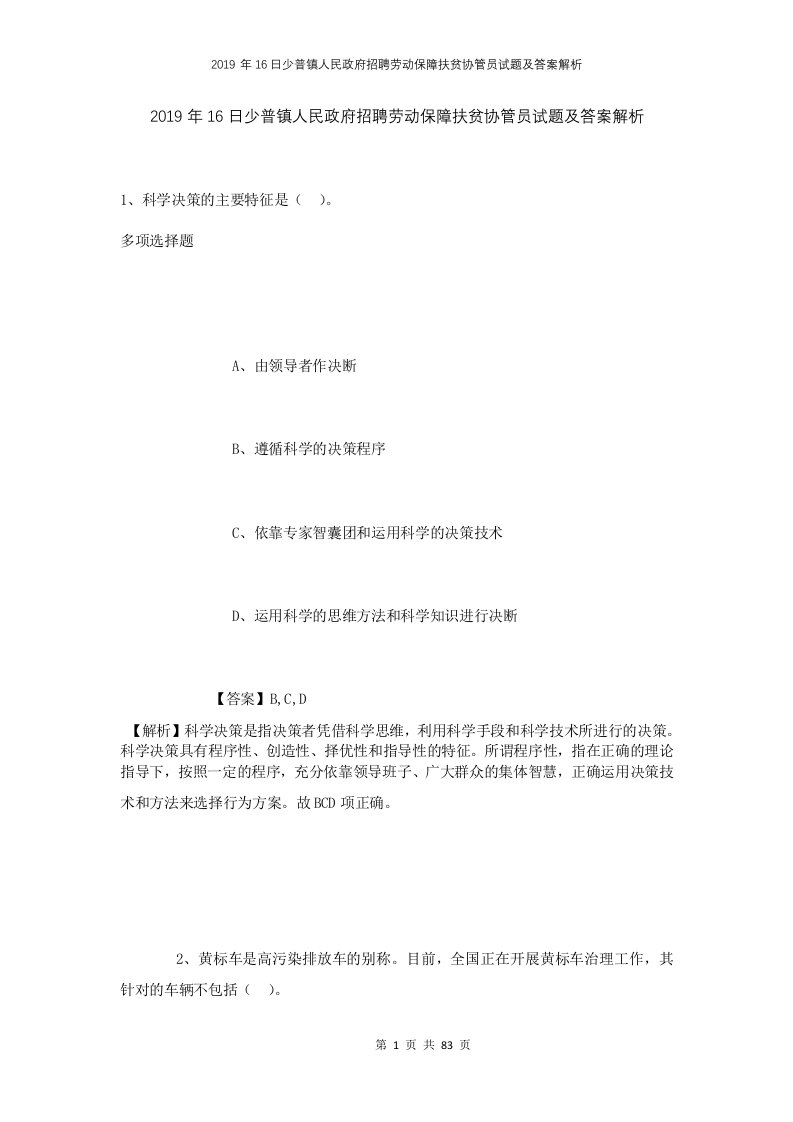 2019年16日少普镇人民政府招聘劳动保障扶贫协管员试题及答案解析

2019年16日少普镇人民政府招聘劳动保障扶贫协管员试题及答案解析

1、科学决策的主要特征是（ ）。

多项选择题

A、由领导者作决断

B、遵循科学的决策程序

C、依靠专家智囊团和运用科学的决策技术

D、运用科学的思维方法和科学知识进行决断

【答案】B,C,D

【解析】科学决策是指决策者凭借科学思维，利用科学手段和科学技术所进行的决策。科学决策具有程序性、创造性、择优性和指导性的特征。所谓程序性，指在正确的理论指导下，按照一定的程序，充分依靠领导班子、广大群众的集体智慧，正确运用决策技术和方法来选择行为方案。故BCD项正确。

2、黄标车是高污染排放车的别称。目前，全国正在开展黄标车治理工作，其针对的车辆不包括（ ）。

第 1 页 共 83 页